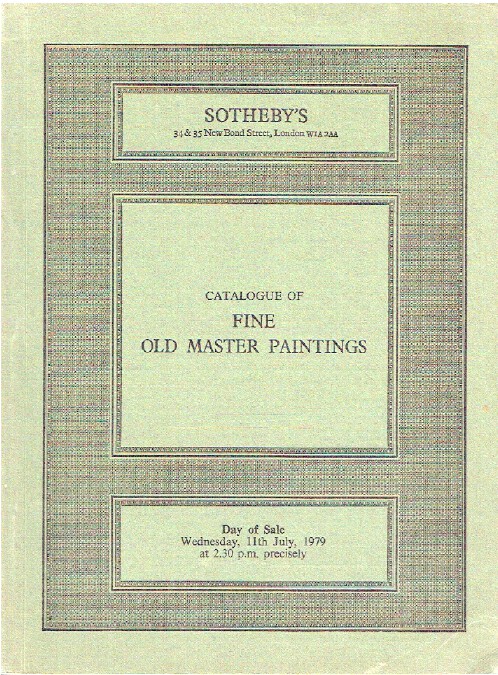 SOTHEBY'S
34 & 35 New Bond Street, London W1A 2AA

CATALOGUE OF
FINE
OLD MASTER PAINTINGS

Day of Sale
Wednesday, 11th July, 1979
at 2.30 p.m. precisely